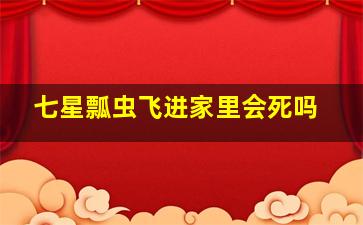 七星瓢虫飞进家里会死吗